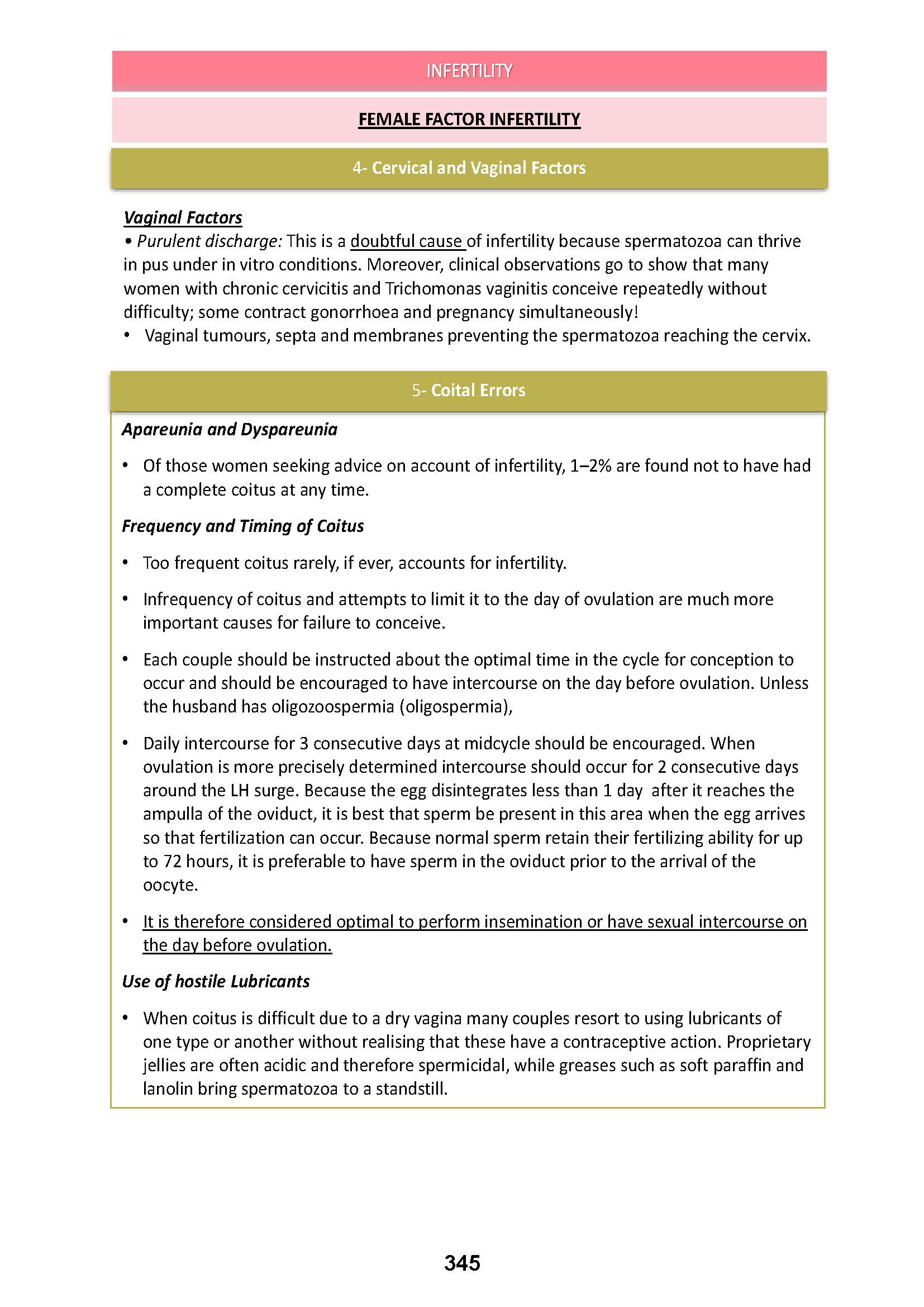 INFERTILITY

FEMALE FACTOR INFERTILITY

4- Cervical and Vaginal Factors

Vaginal Factors

• Purulent discharge: This is a doubtful cause of infertility because spermatozoa can thrive in pus under in vitro conditions. Moreover, clinical observations go to show that many women with chronic cervicitis and Trichomonas vaginitis conceive repeatedly without difficulty; some contract gonorrhoea and pregnancy simultaneously!

• Vaginal tumours, septa and membranes preventing the spermatozoa reaching the cervix.

5- Coital Errors

Apareunia and Dyspareunia

• Of those women seeking advice on account of infertility, 1–2% are found not to have had a complete coitus at any time.

Frequency and Timing of Coitus

• Too frequent coitus rarely, if ever, accounts for infertility.

• Infrequency of coitus and attempts to limit it to the day of ovulation are much more important causes for failure to conceive.

• Each couple should be instructed about the optimal time in the cycle for conception to occur and should be encouraged to have intercourse on the day before ovulation. Unless the husband has oligozoospermia (oligospermia),

• Daily intercourse for 3 consecutive days at midcycle should be encouraged. When ovulation is more precisely determined intercourse should occur for 2 consecutive days around the LH surge. Because the egg disintegrates less than 1 day after it reaches the ampulla of the oviduct, it is best that sperm be present in this area when the egg arrives so that fertilization can occur. Because normal sperm retain their fertilizing ability for up to 72 hours, it is preferable to have sperm in the oviduct prior to the arrival of the oocyte.

• It is therefore considered optimal to perform insemination or have sexual intercourse on the day before ovulation.

Use of hostile Lubricants

• When coitus is difficult due to a dry vagina many couples resort to using lubricants of one type or another without realising that these have a contraceptive action. Proprietary jellies are often acidic and therefore spermicidal, while greases such as soft paraffin and lanolin bring spermatozoa to a standstill.

345